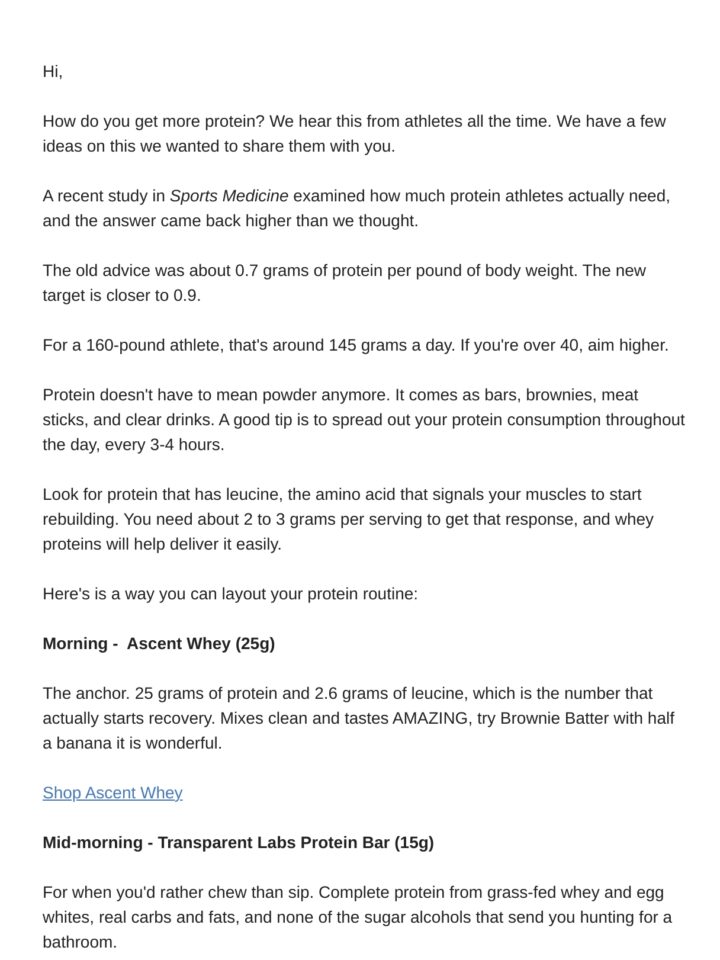 Hi,

How do you get more protein? We hear this from athletes all the time. We have a few ideas on this we wanted to share them with you.

A recent study in Sports Medicine examined how much protein athletes actually need, and the answer came back higher than we thought.

The old advice was about 0.7 grams of protein per pound of body weight. The new target is closer to 0.9.

For a 160-pound athlete, that's around 145 grams a day. If you're over 40, aim higher.

Protein doesn't have to mean powder anymore. It comes as bars, brownies, meat sticks, and clear drinks. A good tip is to spread out your protein consumption throughout the day, every 3-4 hours.

Look for protein that has leucine, the amino acid that signals your muscles to start rebuilding. You need about 2 to 3 grams per serving to get that response, and whey proteins will help deliver it easily.

Here's is a way you can layout your protein routine:

Morning - Ascent Whey (25g)

The anchor. 25 grams of protein and 2.6 grams of leucine, which is the number that actually starts recovery. Mixes clean and tastes AMAZING, try Brownie Batter with half a banana it is wonderful.

Shop Ascent Whey

Mid-morning - Transparent Labs Protein Bar (15g)

For when you'd rather chew than sip. Complete protein from grass-fed whey and egg whites, real carbs and fats, and none of the sugar alcohols that send you hunting for a bathroom.